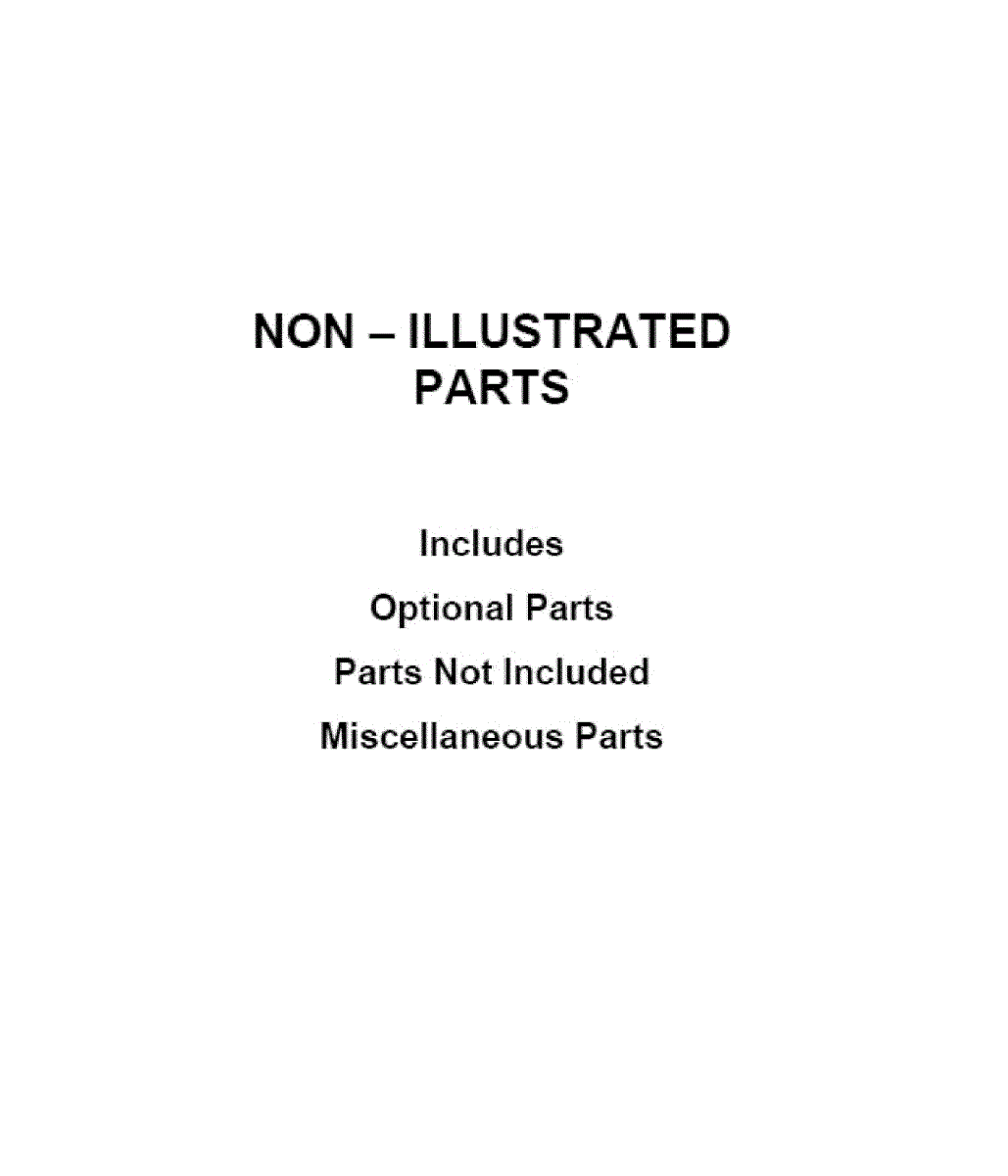 NON – ILLUSTRATED PARTS

Includes

Optional Parts

Parts Not Included

Miscellaneous Parts